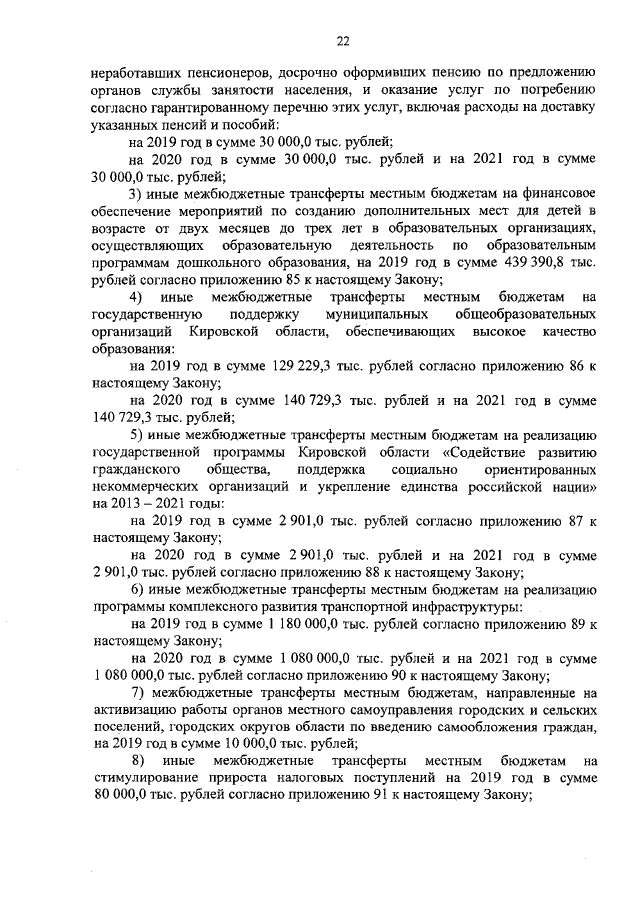 22

неработавших пенсионеров, досрочно оформивших пенсию по предложению органов службы занятости населения, и оказание услуг по погребению согласно гарантированному перечню этих услуг, включая расходы на доставку указанных пенсий и пособий:

на 2019 год в сумме 30 000,0 тыс. рублей;

на 2020 год в сумме 30 000,0 тыс. рублей и на 2021 год в сумме 30 000,0 тыс. рублей;

3) иные межбюджетные трансферты местным бюджетам на финансовое обеспечение мероприятий по созданию дополнительных мест для детей в возрасте от двух месяцев до трех лет в образовательных организациях, осуществляющих образовательную деятельность по образовательным программам дошкольного образования, на 2019 год в сумме 439 390,8 тыс. рублей согласно приложению 85 к настоящему Закону;

4) иные межбюджетные трансферты местным бюджетам на государственную поддержку муниципальных общеобразовательных организаций Кировской области, обеспечивающих высокое качество образования:

на 2019 год в сумме 129 229,3 тыс. рублей согласно приложению 86 к настоящему Закону;

на 2020 год в сумме 140 729,3 тыс. рублей и на 2021 год в сумме 140 729,3 тыс. рублей;

5) иные межбюджетные трансферты местным бюджетам на реализацию государственной программы Кировской области «Содействие развитию гражданского общества, поддержка социально ориентированных некоммерческих организаций и укрепление единства российской нации» на 2013 – 2021 годы:

на 2019 год в сумме 2 901,0 тыс. рублей согласно приложению 87 к настоящему Закону;

на 2020 год в сумме 2 901,0 тыс. рублей и на 2021 год в сумме 2 901,0 тыс. рублей согласно приложению 88 к настоящему Закону;

6) иные межбюджетные трансферты местным бюджетам на реализацию программы комплексного развития транспортной инфраструктуры:

на 2019 год в сумме 1 180 000,0 тыс. рублей согласно приложению 89 к настоящему Закону;

на 2020 год в сумме 1 080 000,0 тыс. рублей и на 2021 год в сумме 1 080 000,0 тыс. рублей согласно приложению 90 к настоящему Закону;

7) межбюджетные трансферты местным бюджетам, направленные на активизацию работы органов местного самоуправления городских и сельских поселений, городских округов области по введению самообложения граждан, на 2019 год в сумме 10 000,0 тыс. рублей;

8) иные межбюджетные трансферты местным бюджетам на стимулирование прироста налоговых поступлений на 2019 год в сумме 80 000,0 тыс. рублей согласно приложению 91 к настоящему Закону;